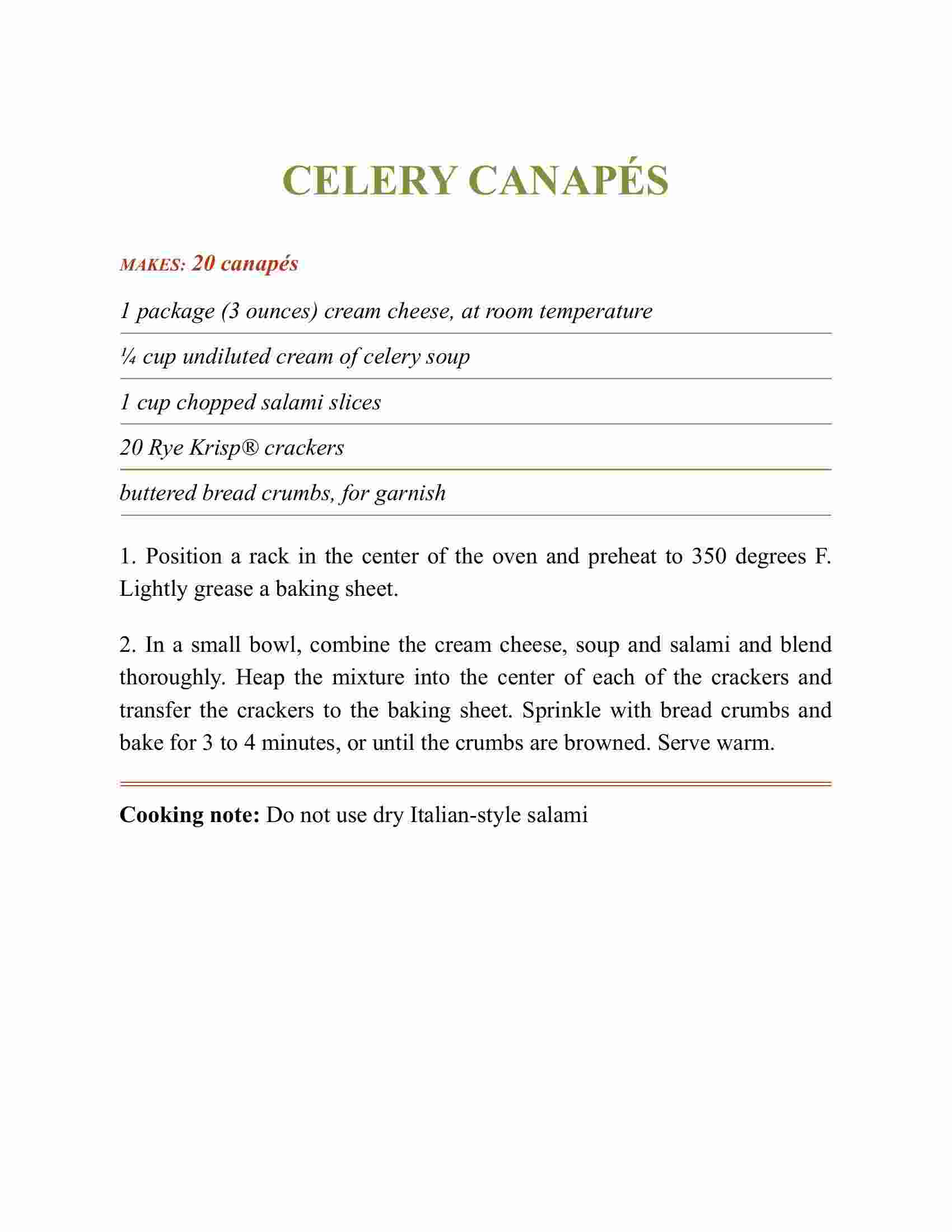 CELERY CANAPÉS

MAKES: 20 canapés

1 package (3 ounces) cream cheese, at room temperature

¼ cup undiluted cream of celery soup

1 cup chopped salami slices

20 Rye Krisp® crackers

buttered bread crumbs, for garnish

1. Position a rack in the center of the oven and preheat to 350 degrees F. Lightly grease a baking sheet.

2. In a small bowl, combine the cream cheese, soup and salami and blend thoroughly. Heap the mixture into the center of each of the crackers and transfer the crackers to the baking sheet. Sprinkle with bread crumbs and bake for 3 to 4 minutes, or until the crumbs are browned. Serve warm.

Cooking note: Do not use dry Italian-style salami